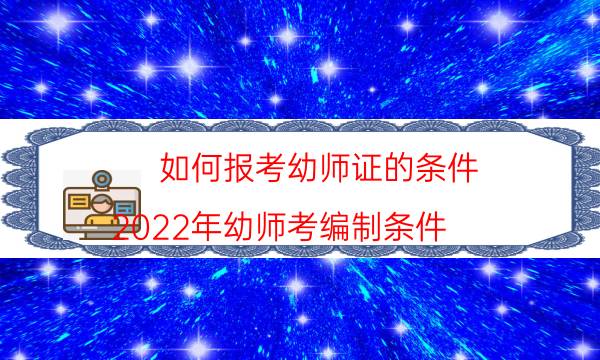 如何报考幼师证的条件

2022年幼师考编制条件